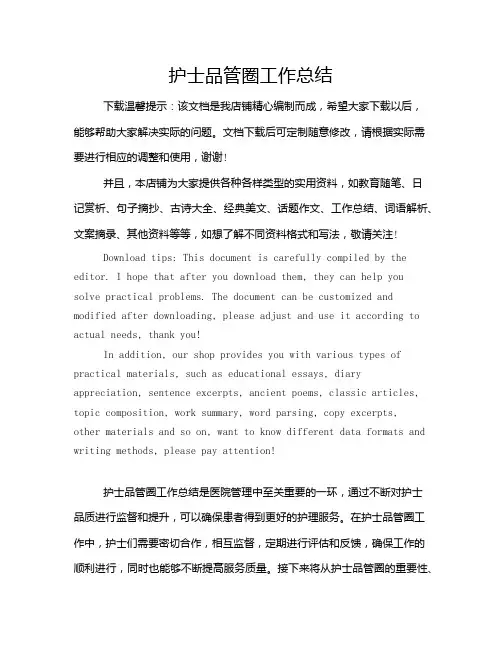 护士品管圈工作总结

下载温馨提示：该文档是我店铺精心编制而成，希望大家下载以后，能够帮助大家解决实际的问题。文档下载后可定制随意修改，请根据实际需要进行相应的调整和使用，谢谢！

并且，本店铺为大家提供各种各样类型的实用资料，如教育随笔、日记赏析、句子摘抄、古诗大全、经典美文、话题作文、工作总结、词语解析、文案摘录、其他资料等等，如想了解不同资料格式和写法，敬请关注！

Download tips: This document is carefully compiled by the editor. I hope that after you download them, they can help you solve practical problems. The document can be customized and modified after downloading, please adjust and use it according to actual needs, thank you!

In addition, our shop provides you with various types of practical materials, such as educational essays, diary appreciation, sentence excerpts, ancient poems, classic articles, topic composition, work summary, word parsing, copy excerpts, other materials and so on, want to know different data formats and writing methods, please pay attention!

护士品管圈工作总结是医院管理中至关重要的一环，通过不断对护士品质进行监督和提升，可以确保患者得到更好的护理服务。在护士品管圈工作中，护士们需要密切合作，相互监督，定期进行评估和反馈，确保工作的顺利进行，同时也能够不断提高服务质量。接下来将从护士品管圈的重要性、